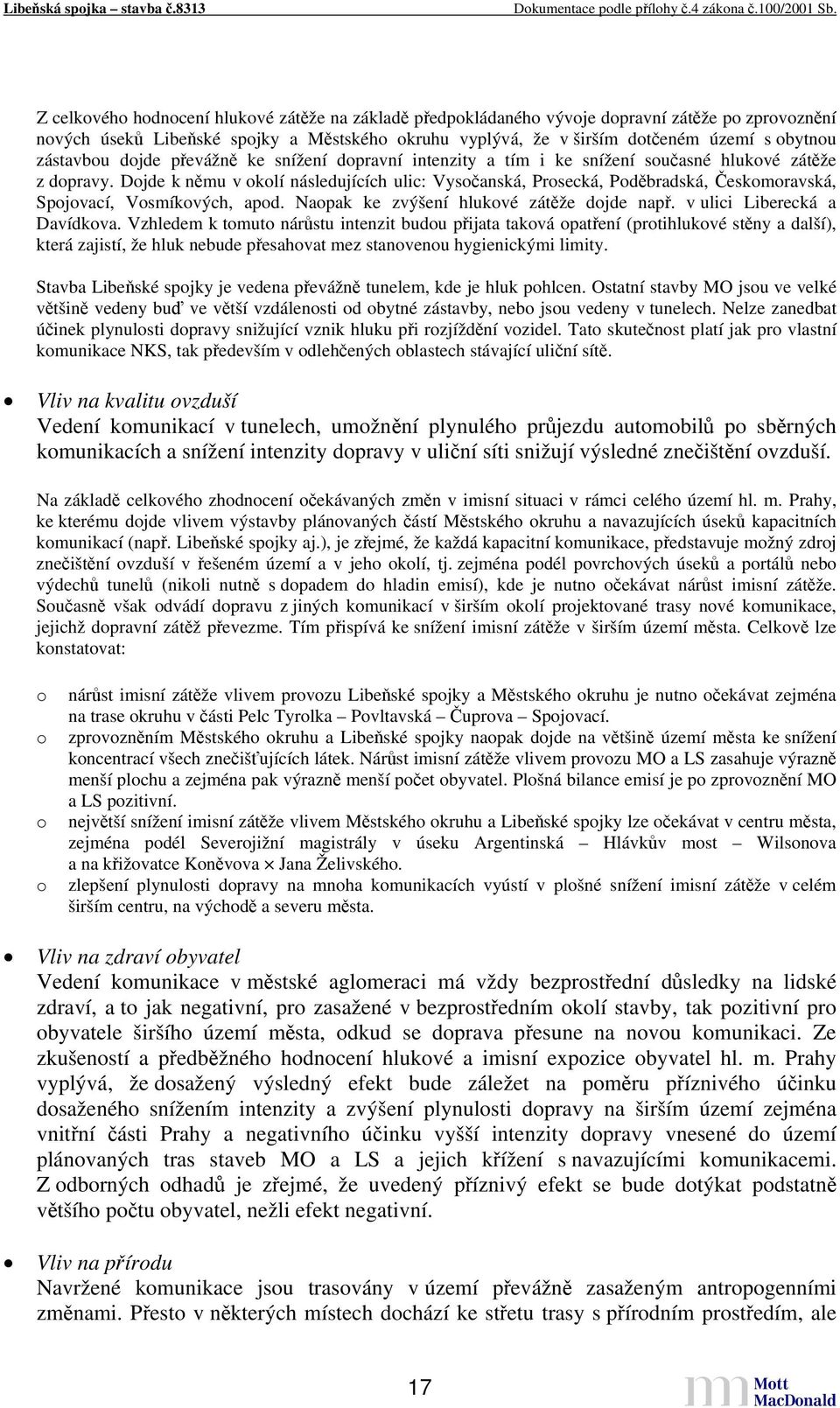 Libeňská spojka – stavba č.8313 Dokumentace podle přílohy č.4 zákona č.100/2001 Sb.

Z celkového hodnocení hlukové zátěže na základě předpokládaného vývoje dopravní zátěže po zprovoznění nových úseků Libeňské spojky a Městského okruhu vyplývá, že v širším dotčeném území s obytnou zástavbou dojde převážně ke snížení dopravní intenzity a tím i ke snížení současné hlukové zátěže z dopravy. Dojde k němu v okolí následujících ulic: Vysočanská, Prosecká, Poděbradská, Českomoravská, Spojovací, Vosmíkových, apod. Naopak ke zvýšení hlukové zátěže dojde např. v ulici Liberecká a Davídkova. Vzhledem k tomuto nárůstu intenzit budou přijata taková opatření (protihlukové stěny a další), která zajistí, že hluk nebude přesahovat mez stanovenou hygienickými limity.

Stavba Libeňské spojky je vedena převážně tunelem, kde je hluk pohlcen. Ostatní stavby MO jsou ve velké většině vedeny buď ve větší vzdálenosti od obytné zástavby, nebo jsou vedeny v tunelech. Nelze zanedbat účinek plynulosti dopravy snižující vznik hluku při rozjíždění vozidel. Tato skutečnost platí jak pro vlastní komunikace NKS, tak především v odlehčených oblastech stávající uliční sítě.

• Vliv na kvalitu ovzduší
Vedení komunikací v tunelech, umožnění plynulého průjezdu automobilů po sběrných komunikacích a snížení intenzity dopravy v uliční síti snižují výsledné znečištění ovzduší.

Na základě celkového zhodnocení očekávaných změn v imisní situaci v rámci celého území hl. m. Prahy, ke kterému dojde vlivem výstavby plánovaných částí Městského okruhu a navazujících úseků kapacitních komunikací (např. Libeňské spojky aj.), je zřejmé, že každá kapacitní komunikace, představuje možný zdroj znečištění ovzduší v řešeném území a v jeho okolí, tj. zejména podél povrchových úseků a portálů nebo výdechů tunelů (nikoli nutně s dopadem do hladin emisí), kde je nutno očekávat nárůst imisní zátěže. Současně však odvádí dopravu z jiných komunikací v širším okolí projektované trasy nové komunikace, jejichž dopravní zátěž převezme. Tím přispívá ke snížení imisní zátěže v širším území města. Celkově lze konstatovat:

o nárůst imisní zátěže vlivem provozu Libeňské spojky a Městského okruhu je nutno očekávat zejména na trase okruhu v části Pelc Tyrolka – Povltavská – Čuprova – Spojovací.
o zprovozněním Městského okruhu a Libeňské spojky naopak dojde na většině území města ke snížení koncentrací všech znečišťujících látek. Nárůst imisní zátěže vlivem provozu MO a LS zasahuje výrazně menší plochu a zejména pak výrazně menší počet obyvatel. Plošná bilance emisí je po zprovoznění MO a LS pozitivní.
o největší snížení imisní zátěže vlivem Městského okruhu a Libeňské spojky lze očekávat v centru města, zejména podél Severojižní magistrály v úseku Argentinská – Hlávkův most – Wilsonova a na křižovatce Koněvova × Jana Želivského.
o zlepšení plynulosti dopravy na mnoha komunikacích vyústí v plošné snížení imisní zátěže v celém širším centru, na východě a severu města.

• Vliv na zdraví obyvatel
Vedení komunikace v městské aglomeraci má vždy bezprostřední důsledky na lidské zdraví, a to jak negativní, pro zasažené v bezprostředním okolí stavby, tak pozitivní pro obyvatele širšího území města, odkud se doprava přesune na novou komunikaci. Ze zkušeností a předběžného hodnocení hlukové a imisní expozice obyvatel hl. m. Prahy vyplývá, že dosažený výsledný efekt bude záležet na poměru příznivého účinku dosaženého snížením intenzity a zvýšení plynulosti dopravy na širším území zejména vnitřní části Prahy a negativního účinku vyšší intenzity dopravy vnesené do území plánovaných tras staveb MO a LS a jejich křížení s navazujícími komunikacemi. Z odborných odhadů je zřejmé, že uvedený příznivý efekt se bude dotýkat podstatně většího počtu obyvatel, nežli efekt negativní.

• Vliv na přírodu
Navržené komunikace jsou trasovány v území převážně zasaženým antropogenními změnami. Přesto v některých místech dochází ke střetu trasy s přírodním prostředím, ale

17

Mott MacDonald